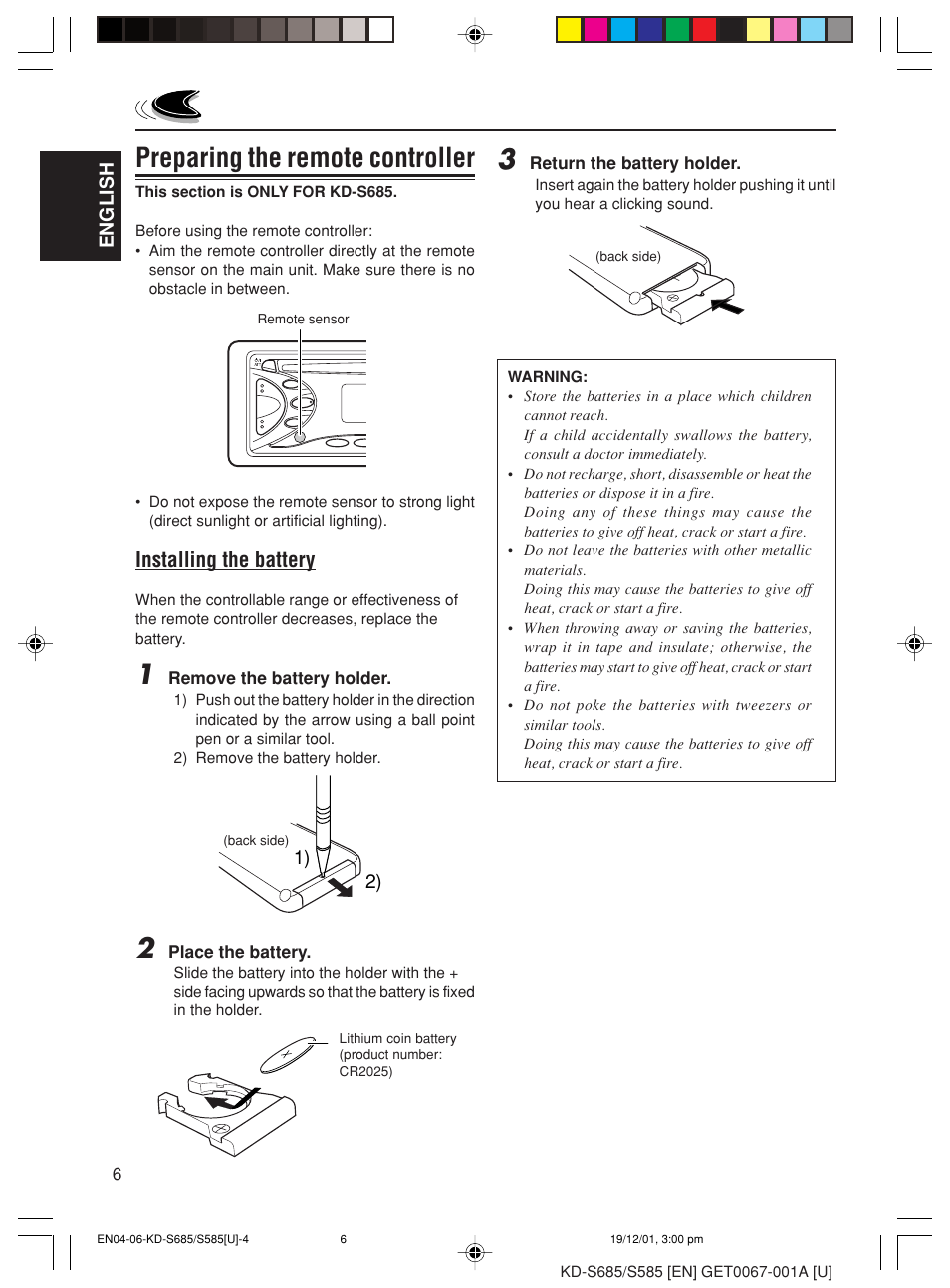 ENGLISH

Preparing the remote controller

This section is ONLY FOR KD-S685.

Before using the remote controller:
• Aim the remote controller directly at the remote sensor on the main unit. Make sure there is no obstacle in between.

Remote sensor

• Do not expose the remote sensor to strong light (direct sunlight or artificial lighting).

Installing the battery

When the controllable range or effectiveness of the remote controller decreases, replace the battery.

1 Remove the battery holder.
1) Push out the battery holder in the direction indicated by the arrow using a ball point pen or a similar tool.
2) Remove the battery holder.

(back side)
1)
2)

2 Place the battery.
Slide the battery into the holder with the + side facing upwards so that the battery is fixed in the holder.

Lithium coin battery (product number: CR2025)

3 Return the battery holder.
Insert again the battery holder pushing it until you hear a clicking sound.

(back side)

WARNING:
• Store the batteries in a place which children cannot reach.
If a child accidentally swallows the battery, consult a doctor immediately.
• Do not recharge, short, disassemble or heat the batteries or dispose it in a fire.
Doing any of these things may cause the batteries to give off heat, crack or start a fire.
• Do not leave the batteries with other metallic materials.
Doing this may cause the batteries to give off heat, crack or start a fire.
• When throwing away or saving the batteries, wrap it in tape and insulate; otherwise, the batteries may start to give off heat, crack or start a fire.
• Do not poke the batteries with tweezers or similar tools.
Doing this may cause the batteries to give off heat, crack or start a fire.

6

EN04-06-KD-S685/S585[U]-4 6 19/12/01, 3:00 pm

KD-S685/S585 [EN] GET0067-001A [U]